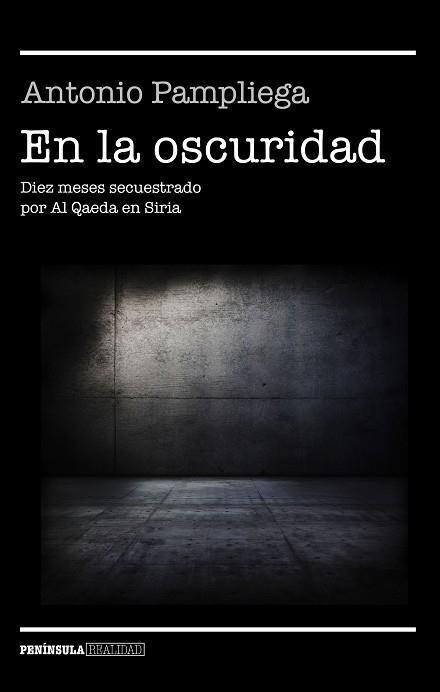 Antonio Pampliega

En la oscuridad

Diez meses secuestrado por Al Qaeda en Siria

PENÍNSULA REALIDAD